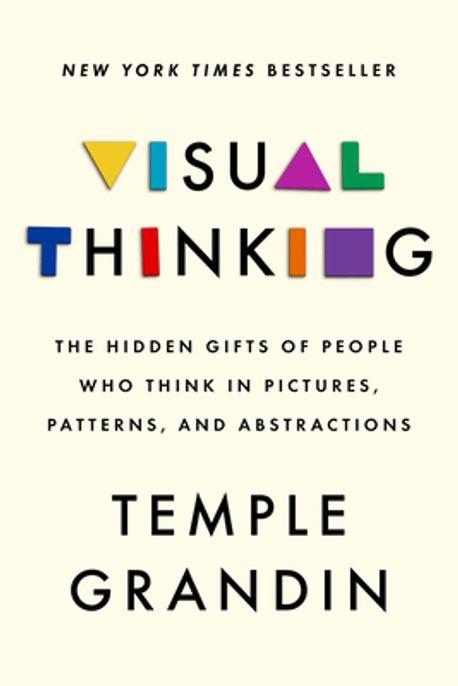 NEW YORK TIMES BESTSELLER

VISUAL THINKING

THE HIDDEN GIFTS OF PEOPLE WHO THINK IN PICTURES, PATTERNS, AND ABSTRACTIONS

TEMPLE GRANDIN